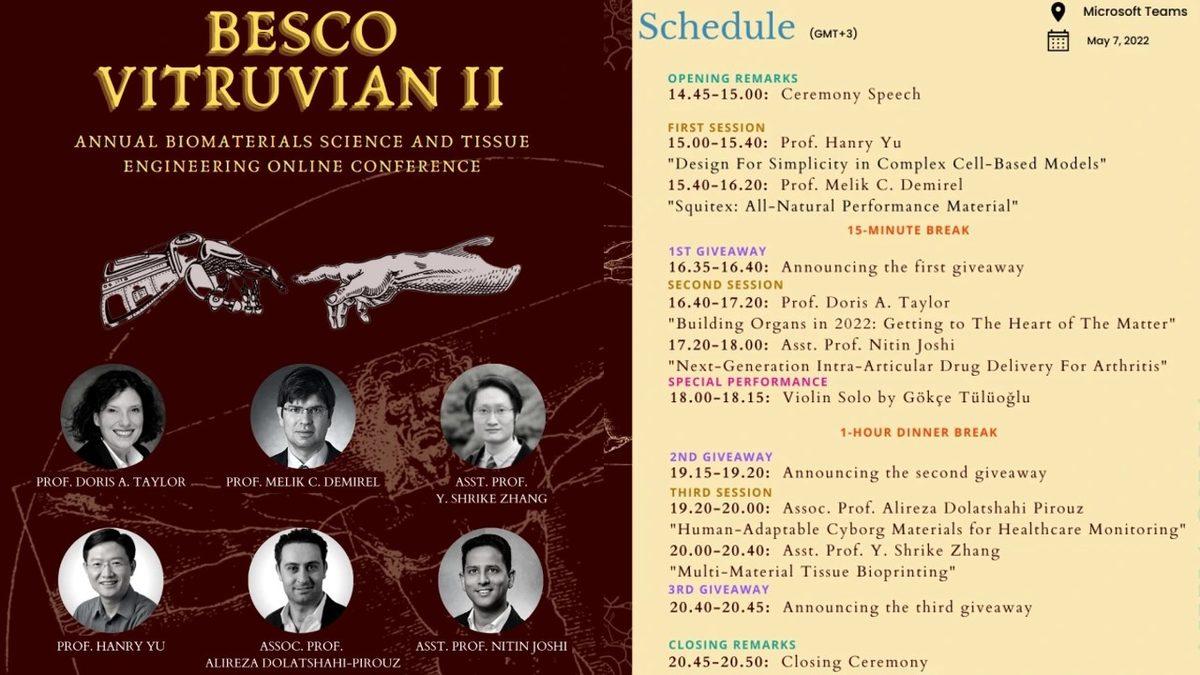 BESCO VITRUVIAN II

ANNUAL BIOMATERIALS SCIENCE AND TISSUE ENGINEERING ONLINE CONFERENCE

PROF. DORIS A. TAYLOR

PROF. MELIK C. DEMIREL

ASST. PROF. Y. SHRIKE ZHANG

PROF. HANRY YU

ASSOC. PROF. ALIREZA DOLATSHAHI-PIROUZ

ASST. PROF. NITIN JOSHI

Schedule (GMT+3)

Microsoft Teams

May 7, 2022

OPENING REMARKS
14.45-15.00: Ceremony Speech

FIRST SESSION
15.00-15.40: Prof. Hanry Yu
"Design For Simplicity in Complex Cell-Based Models"
15.40-16.20: Prof. Melik C. Demirel
"Squitex: All-Natural Performance Material"

15-MINUTE BREAK

1ST GIVEAWAY
16.35-16.40: Announcing the first giveaway
SECOND SESSION
16.40-17.20: Prof. Doris A. Taylor
"Building Organs in 2022: Getting to The Heart of The Matter"
17.20-18.00: Asst. Prof. Nitin Joshi
"Next-Generation Intra-Articular Drug Delivery For Arthritis"
SPECIAL PERFORMANCE
18.00-18.15: Violin Solo by Gökçe Tülüoğlu

1-HOUR DINNER BREAK

2ND GIVEAWAY
19.15-19.20: Announcing the second giveaway
THIRD SESSION
19.20-20.00: Assoc. Prof. Alireza Dolatshahi Pirouz
"Human-Adaptable Cyborg Materials for Healthcare Monitoring"
20.00-20.40: Asst. Prof. Y. Shrike Zhang
"Multi-Material Tissue Bioprinting"
3RD GIVEAWAY
20.40-20.45: Announcing the third giveaway

CLOSING REMARKS
20.45-20.50: Closing Ceremony